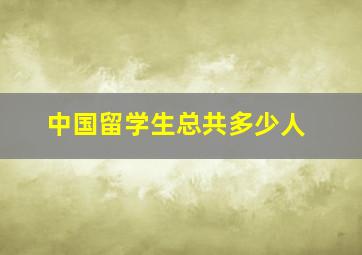 中国留学生总共多少人